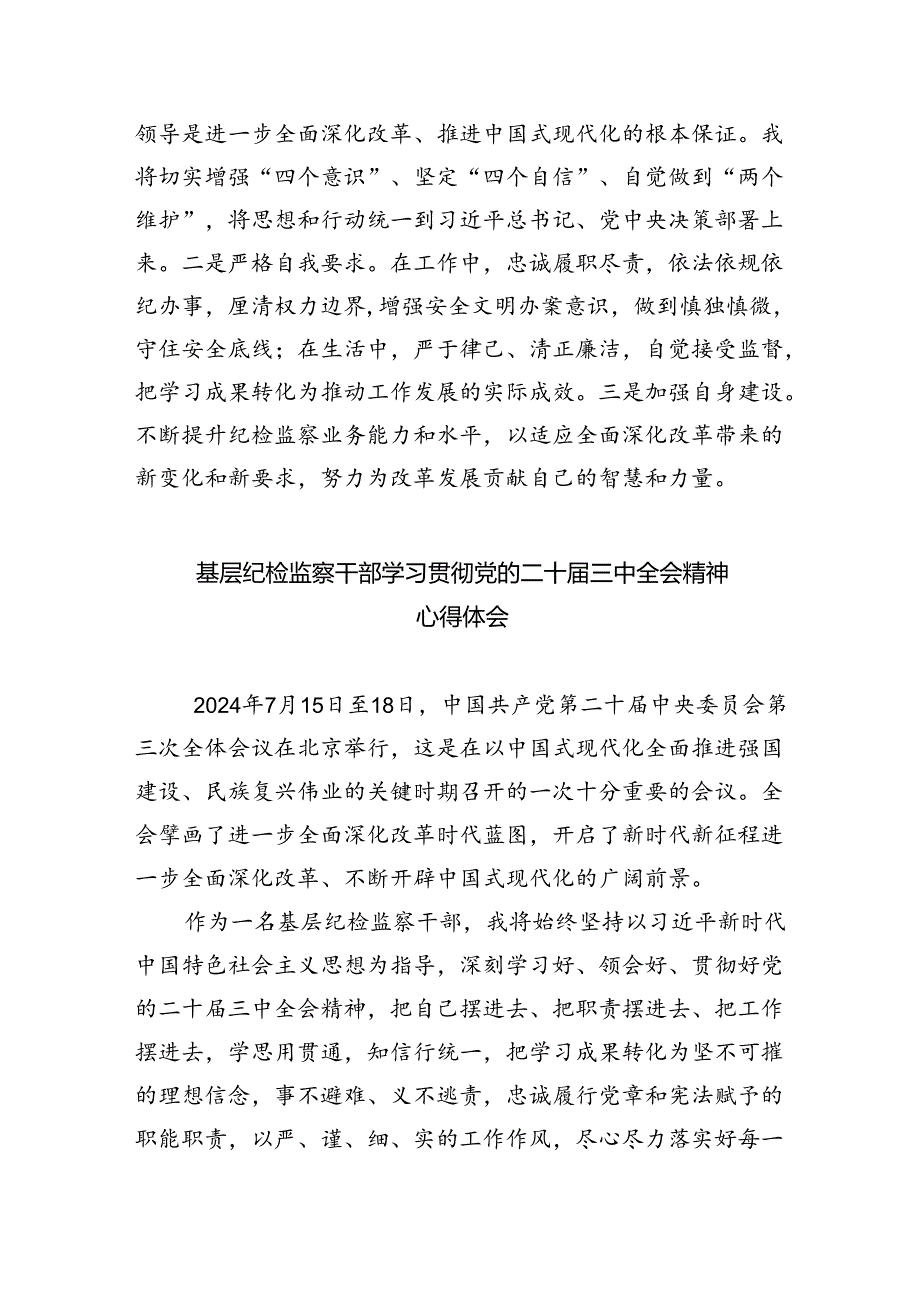 领导是进一步全面深化改革、推进中国式现代化的根本保证。我将切实增强“四个意识”、坚定“四个自信”、自觉做到“两个维护”，将思想和行动统一到习近平总书记、党中央决策部署上来。二是严格自我要求。在工作中，忠诚履职尽责，依法依规依纪办事，厘清权力边界，增强安全文明办案意识，做到慎独慎微，守住安全底线；在生活中，严于律己、清正廉洁，自觉接受监督，把学习成果转化为推动工作发展的实际成效。三是加强自身建设。不断提升纪检监察业务能力和水平，以适应全面深化改革带来的新变化和新要求，努力为改革发展贡献自己的智慧和力量。

基层纪检监察干部学习贯彻党的二十届三中全会精神心得体会

2024年7月15日至18日，中国共产党第二十届中央委员会第三次全体会议在北京举行，这是在以中国式现代化全面推进强国建设、民族复兴伟业的关键时期召开的一次十分重要的会议。全会擘画了进一步全面深化改革时代蓝图，开启了新时代新征程进一步全面深化改革、不断开辟中国式现代化的广阔前景。

作为一名基层纪检监察干部，我将始终坚持以习近平新时代中国特色社会主义思想为指导，深刻学习好、领会好、贯彻好党的二十届三中全会精神，把自己摆进去、把职责摆进去、把工作摆进去，学思用贯通，知信行统一，把学习成果转化为坚不可摧的理想信念，事不避难、义不逃责，忠诚履行党章和宪法赋予的职能职责，以严、谨、细、实的工作作风，尽心尽力落实好每一